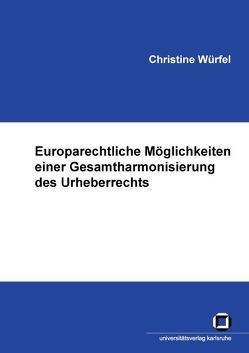 Christine Würfel

Europarechtliche Möglichkeiten einer Gesamtharmonisierung des Urheberrechts

universitätsverlag karlsruhe